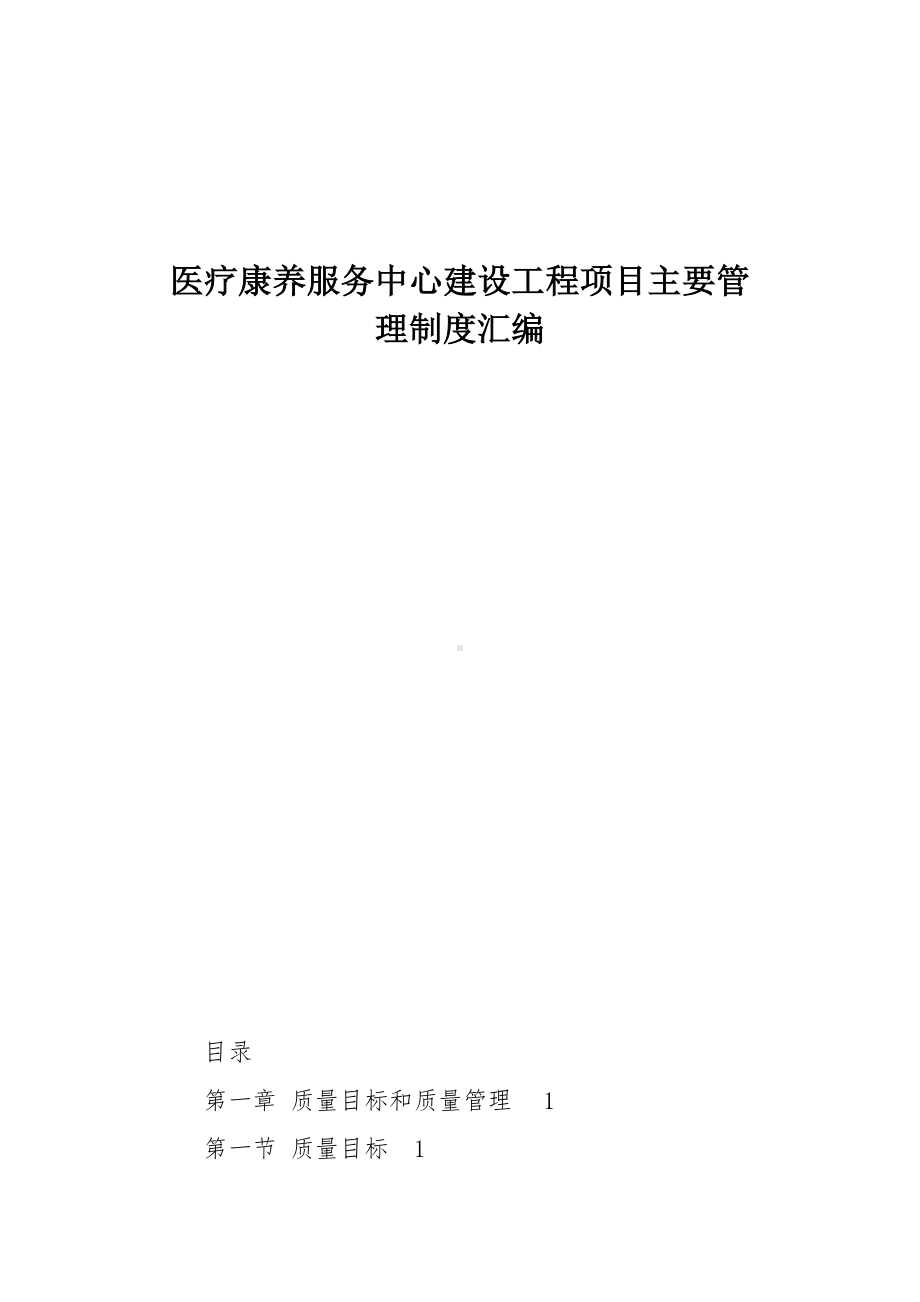 医疗康养服务中心建设工程项目主要管理制度汇编

目录

第一章 质量目标和质量管理 1

第一节 质量目标 1